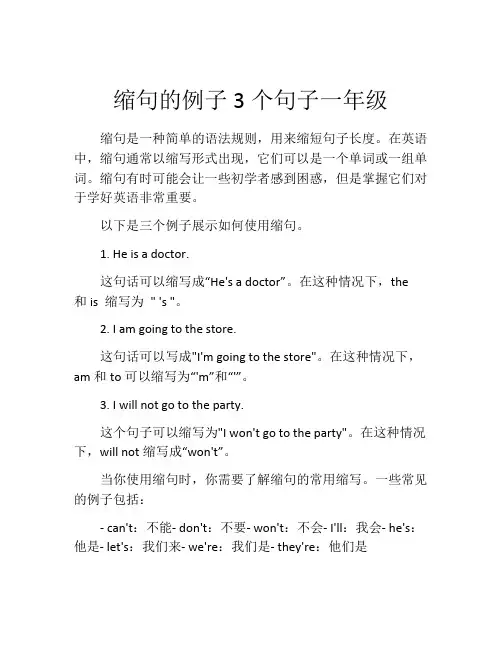 缩句的例子 3 个句子一年级

缩句是一种简单的语法规则，用来缩短句子长度。在英语中，缩句通常以缩写形式出现，它们可以是一个单词或一组单词。缩句有时可能会让一些初学者感到困惑，但是掌握它们对于学好英语非常重要。

以下是三个例子展示如何使用缩句。

1. He is a doctor.

这句话可以缩写成“He's a doctor”。在这种情况下，the 和 is 缩写为 " 's "。

2. I am going to the store.

这句话可以写成"I'm going to the store"。在这种情况下，am 和 to 可以缩写为“'m”和“'”。

3. I will not go to the party.

这个句子可以缩写为"I won't go to the party"。在这种情况下，will not 缩写成“won't”。

当你使用缩句时，你需要了解缩句的常用缩写。一些常见的例子包括：

- can't：不能- don't：不要- won't：不会- I'll：我会- he's：他是- let's：我们来- we're：我们是- they're：他们是